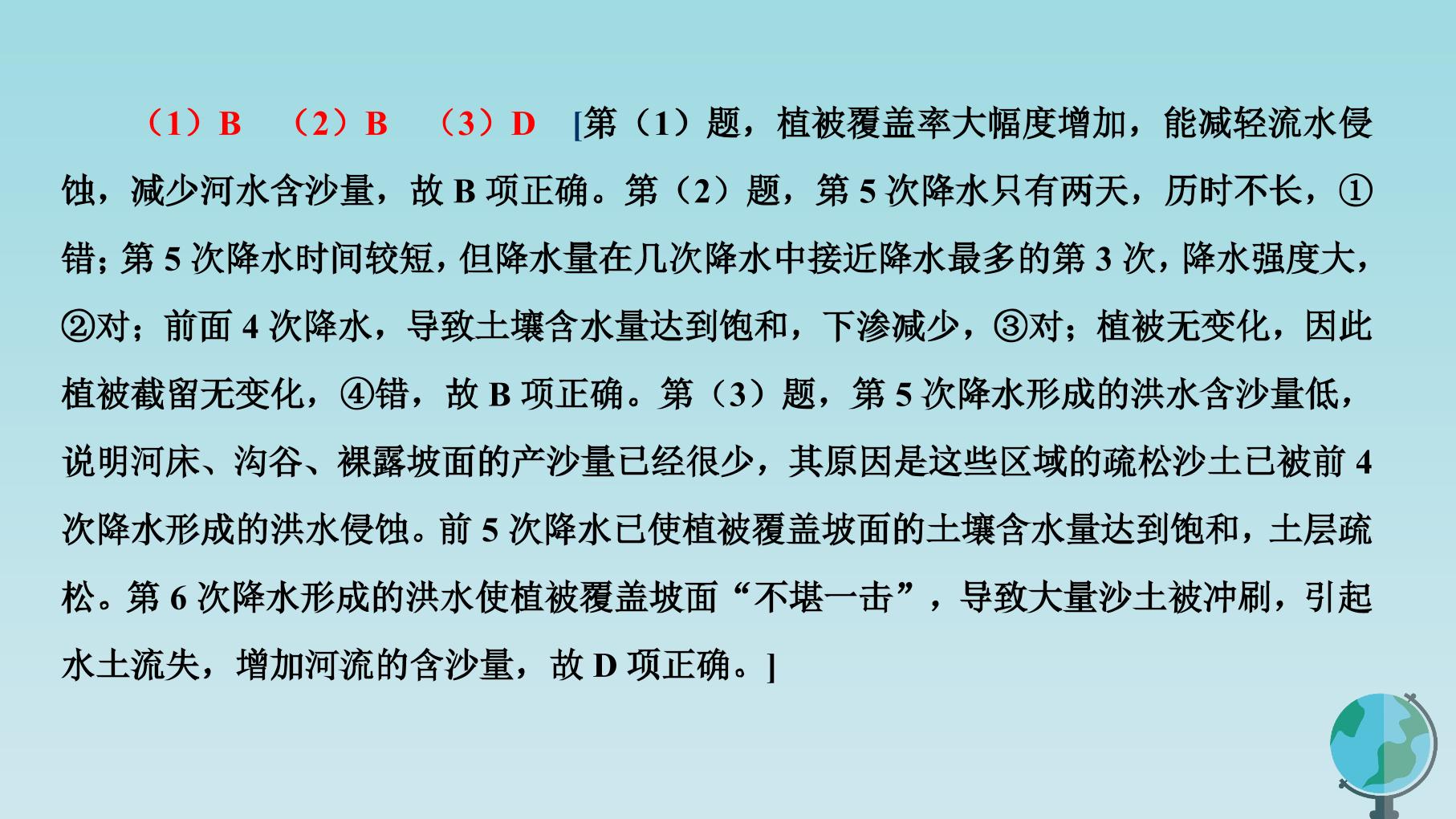 （1）B （2）B （3）D [第（1）题，植被覆盖率大幅度增加，能减轻流水侵蚀，减少河水含沙量，故B项正确。第（2）题，第5次降水只有两天，历时不长，①错；第5次降水时间较短，但降水量在几次降水中接近降水最多的第3次，降水强度大，②对；前面4次降水，导致土壤含水量达到饱和，下渗减少，③对；植被无变化，因此植被截留无变化，④错，故B项正确。第（3）题，第5次降水形成的洪水含沙量低，说明河床、沟谷、裸露坡面的产沙量已经很少，其原因是这些区域的疏松沙土已被前4次降水形成的洪水侵蚀。前5次降水已使植被覆盖坡面的土壤含水量达到饱和，土层疏松。第6次降水形成的洪水使植被覆盖坡面“不堪一击”，导致大量沙土被冲刷，引起水土流失，增加河流的含沙量，故D项正确。]